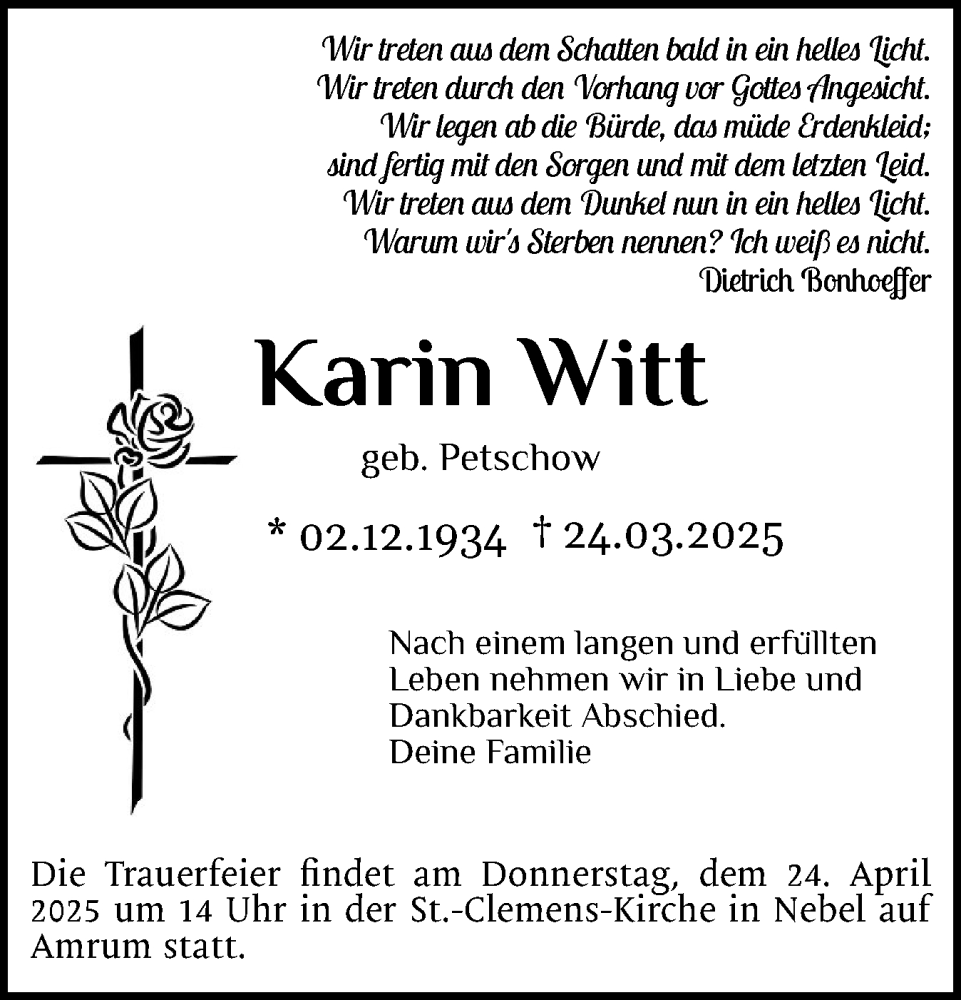 Wir treten aus dem Schatten bald in ein helles Licht.
Wir treten durch den Vorhang vor Gottes Angesicht.
Wir legen ab die Bürde, das müde Erdenkleid;
sind fertig mit den Sorgen und mit dem letzten Leid.
Wir treten aus dem Dunkel nun in ein helles Licht.
Warum wir's Sterben nennen? Ich weiß es nicht.
Dietrich Bonhoeffer

Karin Witt

geb. Petschow

* 02.12.1934 † 24.03.2025

Nach einem langen und erfüllten Leben nehmen wir in Liebe und Dankbarkeit Abschied.
Deine Familie

Die Trauerfeier findet am Donnerstag, dem 24. April 2025 um 14 Uhr in der St.-Clemens-Kirche in Nebel auf Amrum statt.